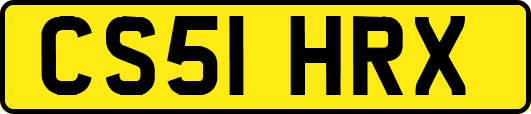 CS51 HRX